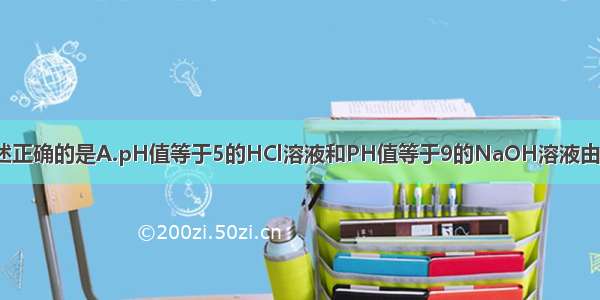 述正确的是A.pH值等于5的HCl溶液和PH值等于9的NaOH溶液由

©200zi.50zi.cn